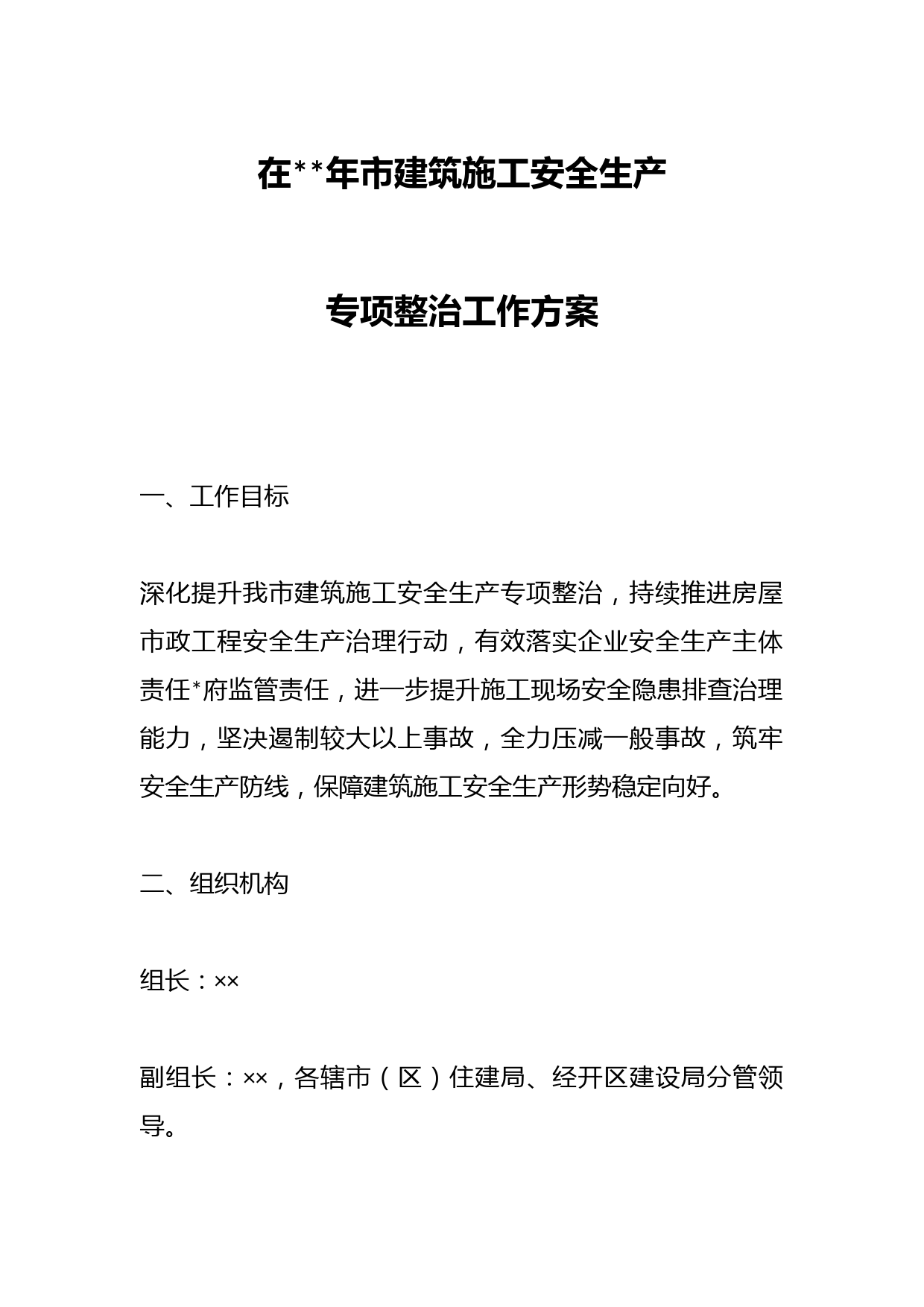 在**年市建筑施工安全生产

专项整治工作方案

一、工作目标

深化提升我市建筑施工安全生产专项整治，持续推进房屋市政工程安全生产治理行动，有效落实企业安全生产主体责任*府监管责任，进一步提升施工现场安全隐患排查治理能力，坚决遏制较大以上事故，全力压减一般事故，筑牢安全生产防线，保障建筑施工安全生产形势稳定向好。

二、组织机构

组长：××

副组长：××，各辖市（区）住建局、经开区建设局分管领导。